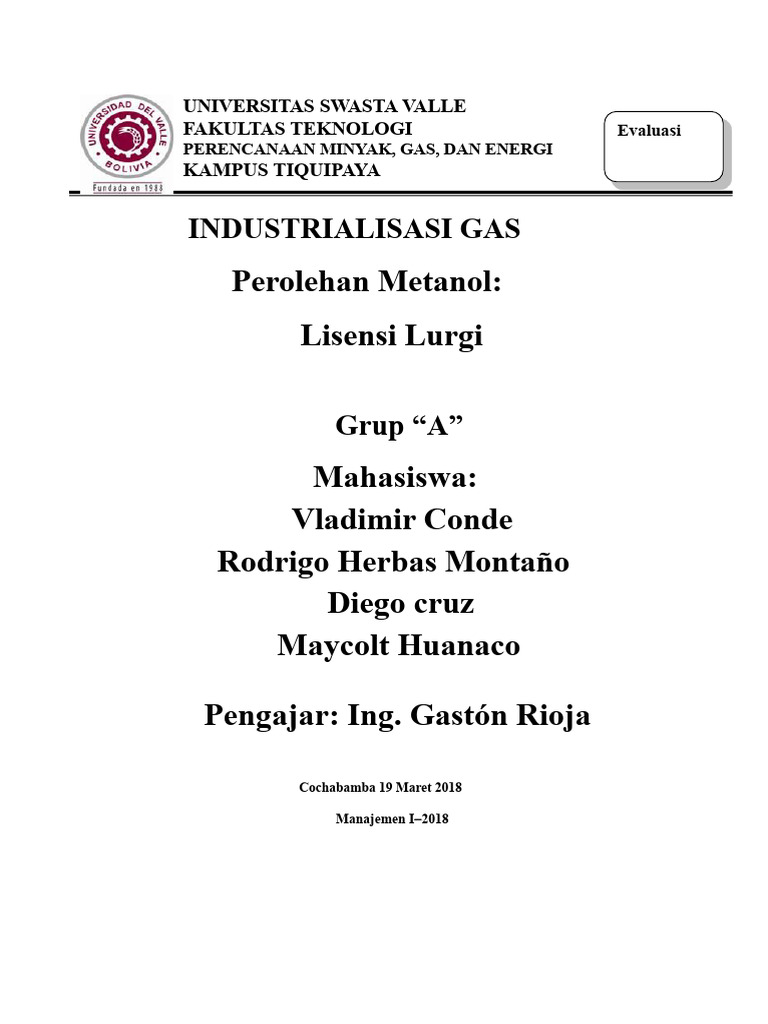 UNIVERSIDAD DEL VALLE
BOLIVIA
Fundada en 1988

UNIVERSITAS SWASTA VALLE
FAKULTAS TEKNOLOGI
PERENCANAAN MINYAK, GAS, DAN ENERGI
KAMPUS TIQUIPAYA

Evaluasi

INDUSTRIALISASI GAS

Perolehan Metanol:

Lisensi Lurgi

Grup “A”

Mahasiswa:
Vladimir Conde
Rodrigo Herbas Montaño
Diego cruz
Maycolt Huanaco

Pengajar: Ing. Gastón Rioja

Cochabamba 19 Maret 2018

Manajemen I–2018